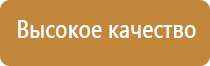 Высокое качество